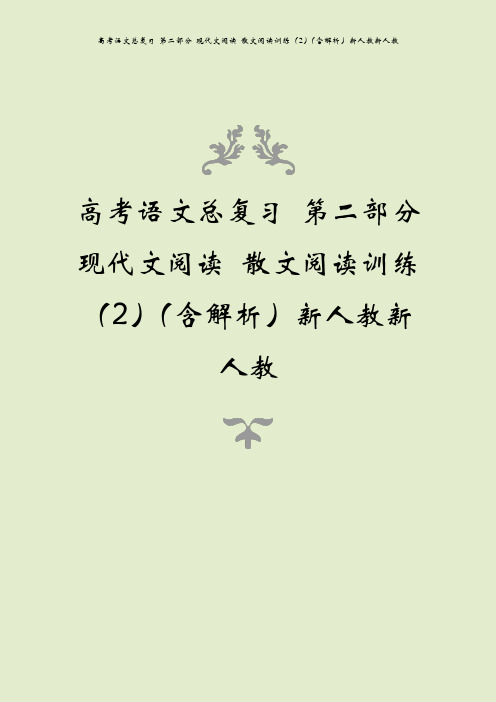 高考语文总复习 第二部分 现代文阅读 散文阅读训练（2）（含解析）新人教新人教

高考语文总复习 第二部分 现代文阅读 散文阅读训练（2）（含解析）新人教新人教